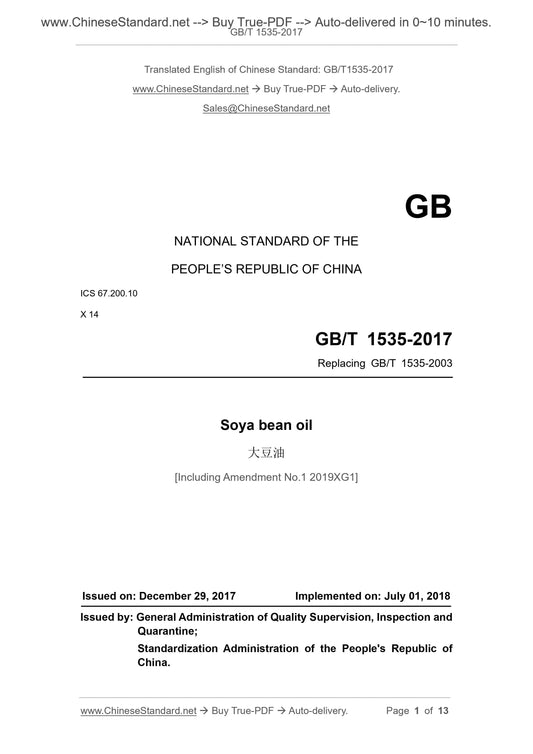 www.ChineseStandard.net --> Buy True-PDF --> Auto-delivered in 0~10 minutes.
GB/T 1535-2017

Translated English of Chinese Standard: GB/T1535-2017

www.ChineseStandard.net → Buy True-PDF → Auto-delivery.

Sales@ChineseStandard.net

GB

NATIONAL STANDARD OF THE

PEOPLE'S REPUBLIC OF CHINA

ICS 67.200.10

X 14

GB/T 1535-2017

Replacing GB/T 1535-2003

Soya bean oil

大豆油

[Including Amendment No.1 2019XG1]

Issued on: December 29, 2017

Implemented on: July 01, 2018

Issued by: General Administration of Quality Supervision, Inspection and Quarantine;

Standardization Administration of the People's Republic of China.

www.ChineseStandard.net → Buy True-PDF → Auto-delivery.

Page 1 of 13